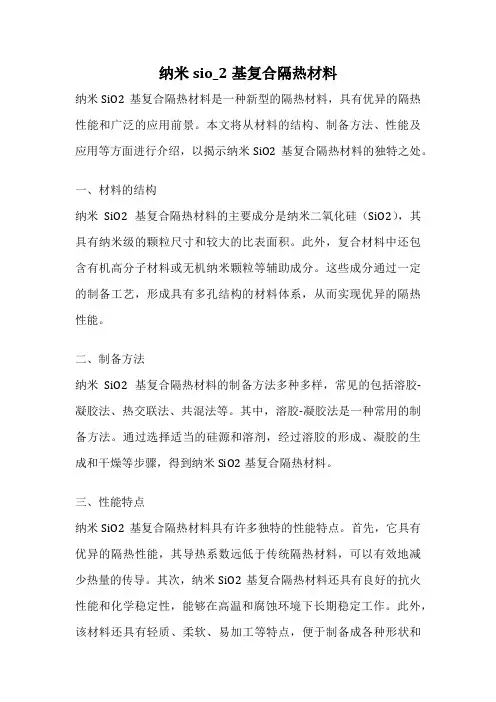 纳米 sio_2 基复合隔热材料

纳米 SiO2 基复合隔热材料是一种新型的隔热材料，具有优异的隔热性能和广泛的应用前景。本文将从材料的结构、制备方法、性能及应用等方面进行介绍，以揭示纳米 SiO2 基复合隔热材料的独特之处。

一、材料的结构

纳米 SiO2 基复合隔热材料的主要成分是纳米二氧化硅（SiO2），其具有纳米级的颗粒尺寸和较大的比表面积。此外，复合材料中还包含有机高分子材料或无机纳米颗粒等辅助成分。这些成分通过一定的制备工艺，形成具有多孔结构的材料体系，从而实现优异的隔热性能。

二、制备方法

纳米 SiO2 基复合隔热材料的制备方法多种多样，常见的包括溶胶-凝胶法、热交联法、共混法等。其中，溶胶-凝胶法是一种常用的制备方法。通过选择适当的硅源和溶剂，经过溶胶的形成、凝胶的生成和干燥等步骤，得到纳米 SiO2 基复合隔热材料。

三、性能特点

纳米 SiO2 基复合隔热材料具有许多独特的性能特点。首先，它具有优异的隔热性能，其导热系数远低于传统隔热材料，可以有效地减少热量的传导。其次，纳米 SiO2 基复合隔热材料还具有良好的抗火性能和化学稳定性，能够在高温和腐蚀环境下长期稳定工作。此外，该材料还具有轻质、柔软、易加工等特点，便于制备成各种形状和